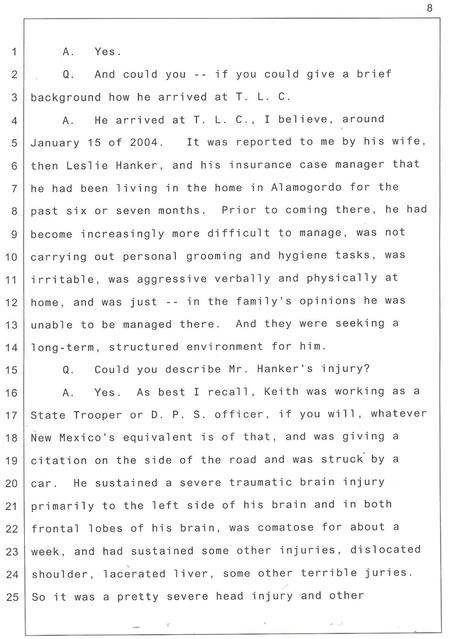 8

1 A. Yes.
2 Q. And could you -- if you could give a brief
3 background how he arrived at T. L. C.
4 A. He arrived at T. L. C., I believe, around
5 January 15 of 2004. It was reported to me by his wife,
6 then Leslie Hanker, and his insurance case manager that
7 he had been living in the home in Alamogordo for the
8 past six or seven months. Prior to coming there, he had
9 become increasingly more difficult to manage, was not
10 carrying out personal grooming and hygiene tasks, was
11 irritable, was aggressive verbally and physically at
12 home, and was just -- in the family's opinions he was
13 unable to be managed there. And they were seeking a
14 long-term, structured environment for him.
15 Q. Could you describe Mr. Hanker's injury?
16 A. Yes. As best I recall, Keith was working as a
17 State Trooper or D. P. S. officer, if you will, whatever
18 New Mexico's equivalent is of that, and was giving a
19 citation on the side of the road and was struck by a
20 car. He sustained a severe traumatic brain injury
21 primarily to the left side of his brain and in both
22 frontal lobes of his brain, was comatose for about a
23 week, and had sustained some other injuries, dislocated
24 shoulder, lacerated liver, some other terrible juries.
25 So it was a pretty severe head injury and other